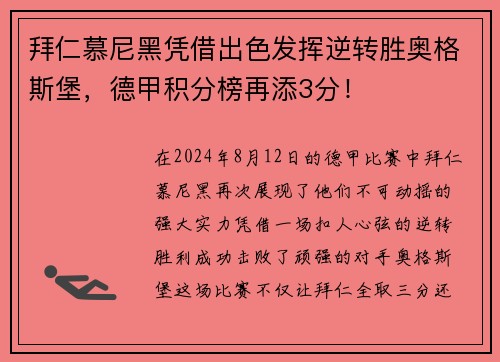 拜仁慕尼黑凭借出色发挥逆转胜奥格斯堡，德甲积分榜再添3分！

在2024年8月12日的德甲比赛中拜仁慕尼黑再次展现了他们不可动摇的强大实力凭借一场扣人心弦的逆转胜利成功击败了顽强的对手奥格斯堡这场比赛不仅让拜仁全取三分还